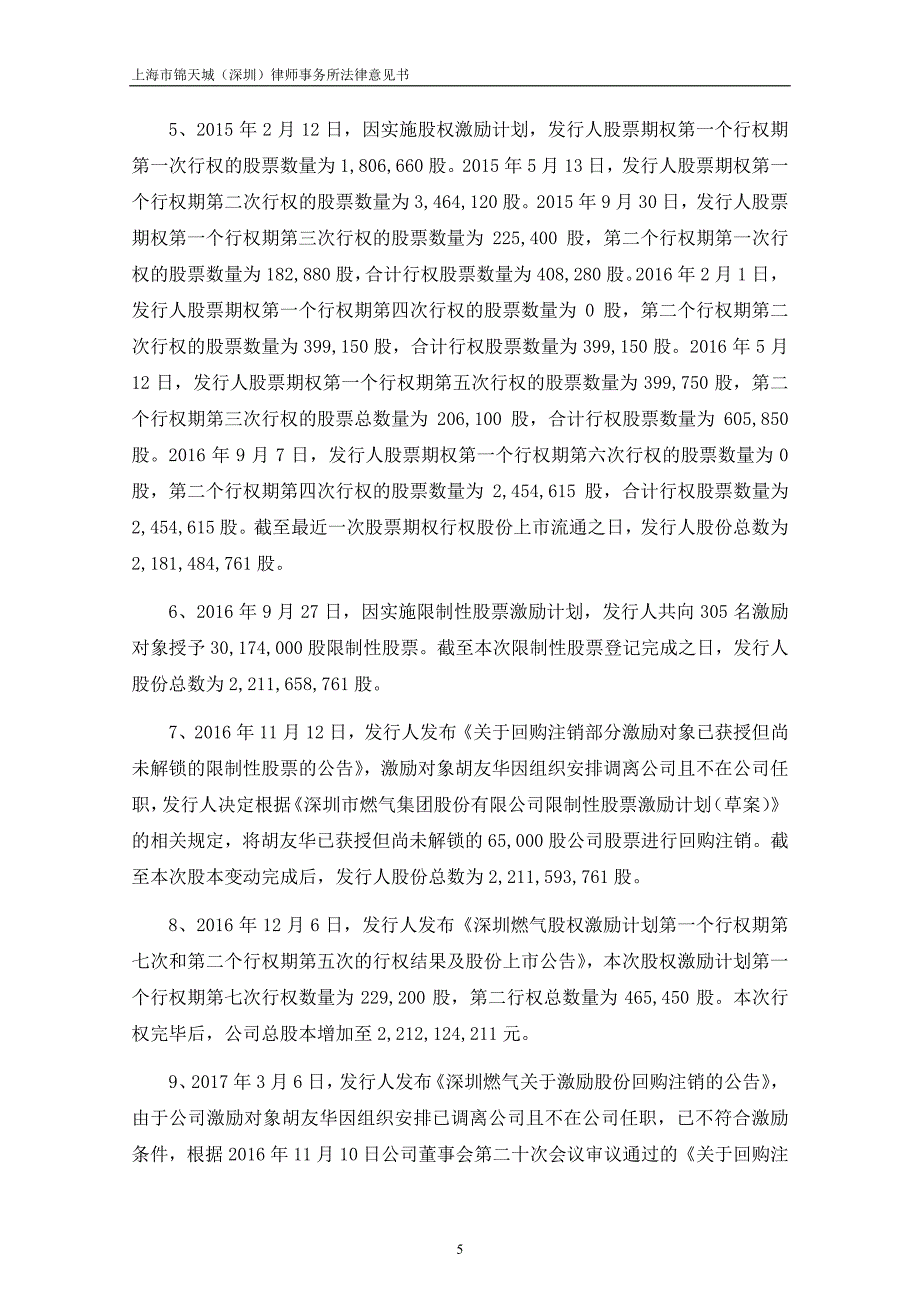 上海市锦天城（深圳）律师事务所法律意见书

5、2015 年 2 月 12 日，因实施股权激励计划，发行人股票期权第一个行权期第一次行权的股票数量为 1,806,660 股。2015 年 5 月 13 日，发行人股票期权第一个行权期第二次行权的股票数量为 3,464,120 股。2015 年 9 月 30 日，发行人股票期权第一个行权期第三次行权的股票数量为 225,400 股，第二个行权期第一次行权的股票数量为 182,880 股，合计行权股票数量为 408,280 股。2016 年 2 月 1 日，发行人股票期权第一个行权期第四次行权的股票数量为 0 股，第二个行权期第二次行权的股票数量为 399,150 股，合计行权股票数量为 399,150 股。2016 年 5 月 12 日，发行人股票期权第一个行权期第五次行权的股票数量为 399,750 股，第二个行权期第三次行权的股票总数量为 206,100 股，合计行权股票数量为 605,850 股。2016 年 9 月 7 日，发行人股票期权第一个行权期第六次行权的股票数量为 0 股，第二个行权期第四次行权的股票数量为 2,454,615 股，合计行权股票数量为 2,454,615 股。截至最近一次股票期权行权股份上市流通之日，发行人股份总数为 2,181,484,761 股。

6、2016 年 9 月 27 日，因实施限制性股票激励计划，发行人共向 305 名激励对象授予 30,174,000 股限制性股票。截至本次限制性股票登记完成之日，发行人股份总数为 2,211,658,761 股。

7、2016 年 11 月 12 日，发行人发布《关于回购注销部分激励对象已获授但尚未解锁的限制性股票的公告》，激励对象胡友华因组织安排调离公司且不在公司任职，发行人决定根据《深圳市燃气集团股份有限公司限制性股票激励计划（草案）》的相关规定，将胡友华已获授但尚未解锁的 65,000 股公司股票进行回购注销。截至本次股本变动完成后，发行人股份总数为 2,211,593,761 股。

8、2016 年 12 月 6 日，发行人发布《深圳燃气股权激励计划第一个行权期第七次和第二个行权期第五次的行权结果及股份上市公告》，本次股权激励计划第一个行权期第七次行权数量为 229,200 股，第二行权总数量为 465,450 股。本次行权完毕后，公司总股本增加至 2,212,124,211 元。

9、2017 年 3 月 6 日，发行人发布《深圳燃气关于激励股份回购注销的公告》，由于公司激励对象胡友华因组织安排已调离公司且不在公司任职，已不符合激励条件，根据 2016 年 11 月 10 日公司董事会第二十次会议审议通过的《关于回购注

5